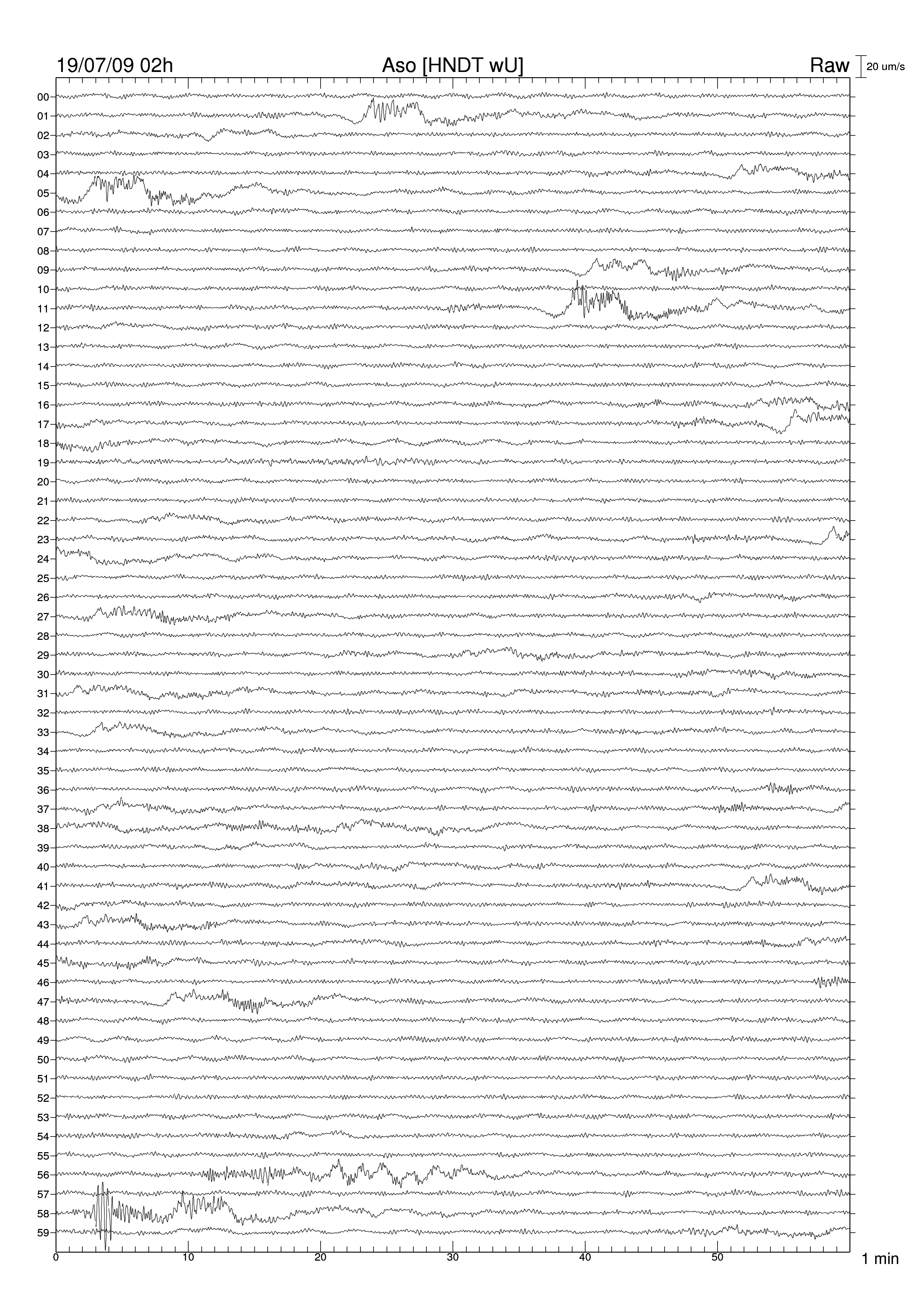 19/07/09 02h

Aso [HNDT wU]

Raw

20 um/s

00
01
02
03
04
05
06
07
08
09
10
11
12
13
14
15
16
17
18
19
20
21
22
23
24
25
26
27
28
29
30
31
32
33
34
35
36
37
38
39
40
41
42
43
44
45
46
47
48
49
50
51
52
53
54
55
56
57
58
59

0
10
20
30
40
50
1 min